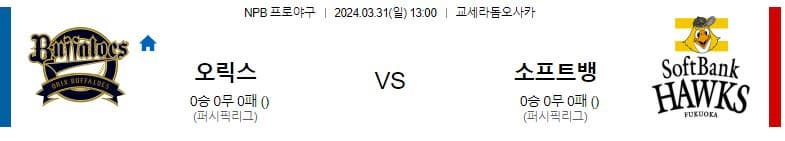 NPB 프로야구 | 2024.03.31(일) 13:00 | 교세라돔오사카

Buffaloes
ORIX BUFFALOES

오릭스
0승 0무 0패 ()
(퍼시픽리그)

VS

소프트뱅
0승 0무 0패 ()
(퍼시픽리그)

SoftBank
HAWKS
FUKUOKA